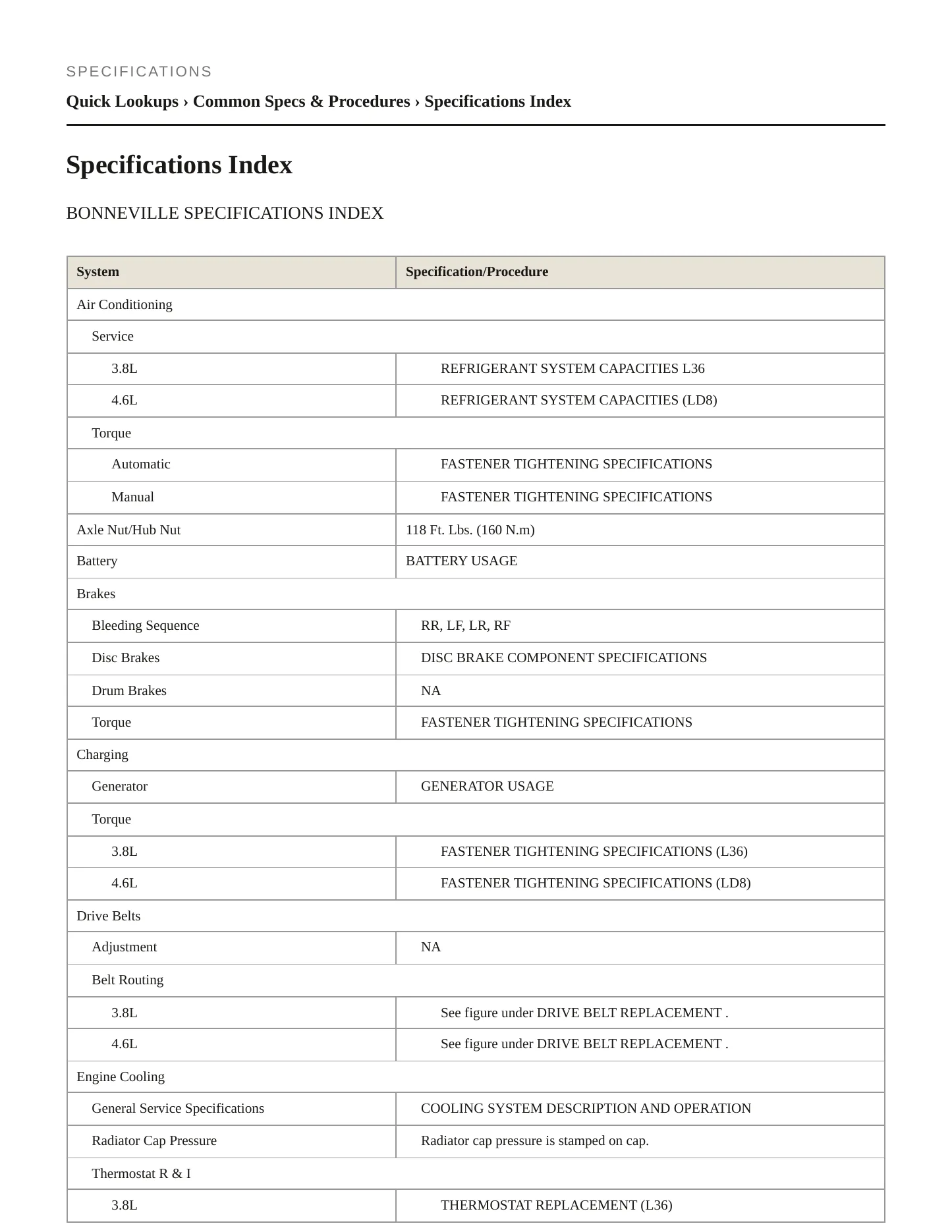 SPECIFICATIONS

Quick Lookups › Common Specs & Procedures › Specifications Index

Specifications Index

BONNEVILLE SPECIFICATIONS INDEX

| System | Specification/Procedure |
|---|---|
| Air Conditioning | |
| Service | |
| 3.8L | REFRIGERANT SYSTEM CAPACITIES L36 |
| 4.6L | REFRIGERANT SYSTEM CAPACITIES (LD8) |
| Torque | |
| Automatic | FASTENER TIGHTENING SPECIFICATIONS |
| Manual | FASTENER TIGHTENING SPECIFICATIONS |
| Axle Nut/Hub Nut | 118 Ft. Lbs. (160 N.m) |
| Battery | BATTERY USAGE |
| Brakes | |
| Bleeding Sequence | RR, LF, LR, RF |
| Disc Brakes | DISC BRAKE COMPONENT SPECIFICATIONS |
| Drum Brakes | NA |
| Torque | FASTENER TIGHTENING SPECIFICATIONS |
| Charging | |
| Generator | GENERATOR USAGE |
| Torque | |
| 3.8L | FASTENER TIGHTENING SPECIFICATIONS (L36) |
| 4.6L | FASTENER TIGHTENING SPECIFICATIONS (LD8) |
| Drive Belts | |
| Adjustment | NA |
| Belt Routing | |
| 3.8L | See figure under DRIVE BELT REPLACEMENT . |
| 4.6L | See figure under DRIVE BELT REPLACEMENT . |
| Engine Cooling | |
| General Service Specifications | COOLING SYSTEM DESCRIPTION AND OPERATION |
| Radiator Cap Pressure | Radiator cap pressure is stamped on cap. |
| Thermostat R & I | |
| 3.8L | THERMOSTAT REPLACEMENT (L36) |